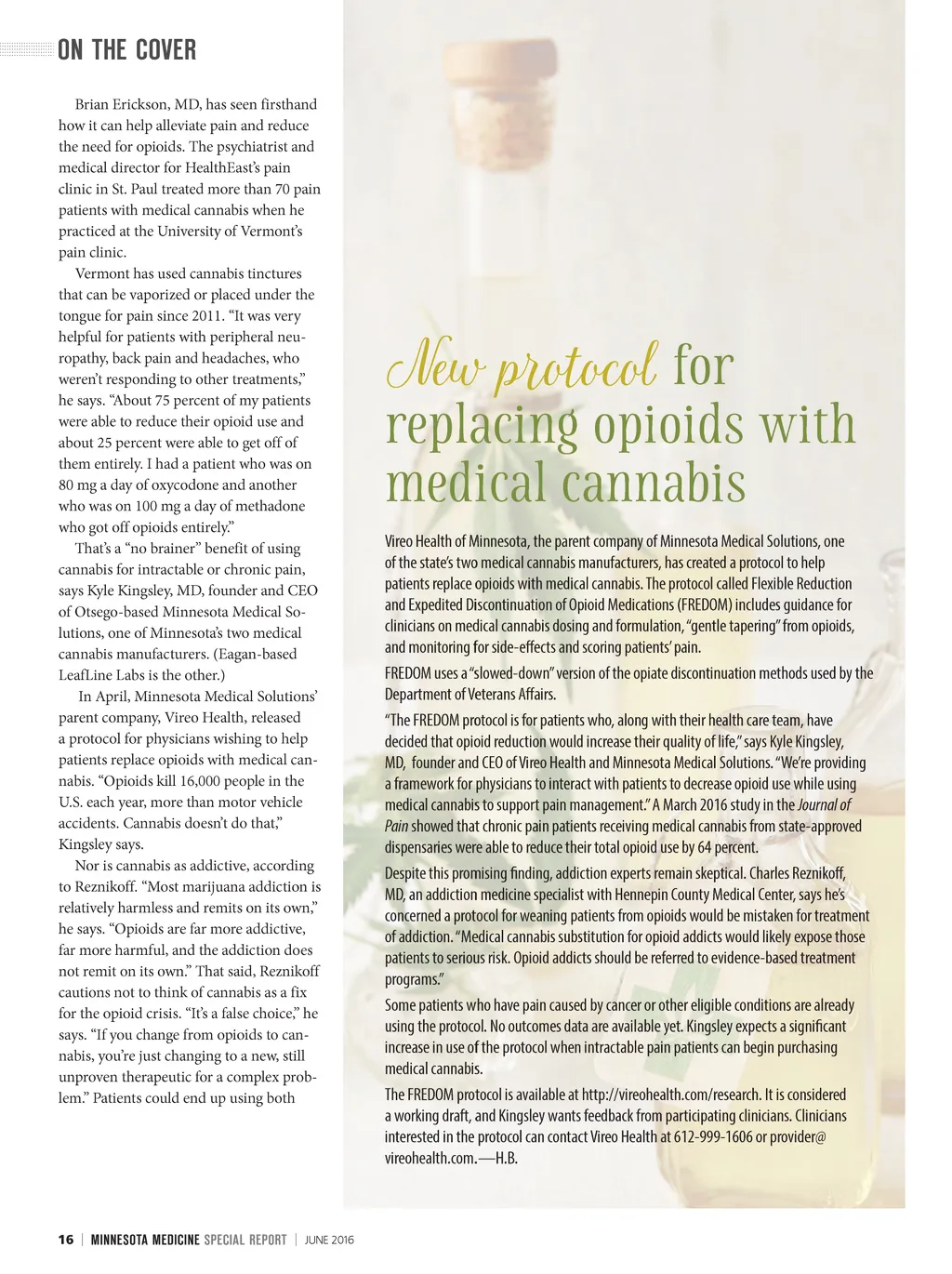 ON THE COVER

Brian Erickson, MD, has seen firsthand how it can help alleviate pain and reduce the need for opioids. The psychiatrist and medical director for HealthEast's pain clinic in St. Paul treated more than 70 pain patients with medical cannabis when he practiced at the University of Vermont's pain clinic.

Vermont has used cannabis tinctures that can be vaporized or placed under the tongue for pain since 2011. "It was very helpful for patients with peripheral neuropathy, back pain and headaches, who weren't responding to other treatments," he says. "About 75 percent of my patients were able to reduce their opioid use and about 25 percent were able to get off of them entirely. I had a patient who was on 80 mg a day of oxycodone and another who was on 100 mg a day of methadone who got off opioids entirely."

That's a "no brainer" benefit of using cannabis for intractable or chronic pain, says Kyle Kingsley, MD, founder and CEO of Otsego-based Minnesota Medical Solutions, one of Minnesota's two medical cannabis manufacturers. (Eagan-based LeafLine Labs is the other.)

In April, Minnesota Medical Solutions' parent company, Vireo Health, released a protocol for physicians wishing to help patients replace opioids with medical cannabis. "Opioids kill 16,000 people in the U.S. each year, more than motor vehicle accidents. Cannabis doesn't do that," Kingsley says.

Nor is cannabis as addictive, according to Reznikoff. "Most marijuana addiction is relatively harmless and remits on its own," he says. "Opioids are far more addictive, far more harmful, and the addiction does not remit on its own." That said, Reznikoff cautions not to think of cannabis as a fix for the opioid crisis. "It's a false choice," he says. "If you change from opioids to cannabis, you're just changing to a new, still unproven therapeutic for a complex problem." Patients could end up using both

New protocol for replacing opioids with medical cannabis

Vireo Health of Minnesota, the parent company of Minnesota Medical Solutions, one of the state's two medical cannabis manufacturers, has created a protocol to help patients replace opioids with medical cannabis. The protocol called Flexible Reduction and Expedited Discontinuation of Opioid Medications (FREDOM) includes guidance for clinicians on medical cannabis dosing and formulation, "gentle tapering" from opioids, and monitoring for side-effects and scoring patients' pain.

FREDOM uses a "slowed-down" version of the opiate discontinuation methods used by the Department of Veterans Affairs.

"The FREDOM protocol is for patients who, along with their health care team, have decided that opioid reduction would increase their quality of life," says Kyle Kingsley, MD, founder and CEO of Vireo Health and Minnesota Medical Solutions. "We're providing a framework for physicians to interact with patients to decrease opioid use while using medical cannabis to support pain management." A March 2016 study in the Journal of Pain showed that chronic pain patients receiving medical cannabis from state-approved dispensaries were able to reduce their total opioid use by 64 percent.

Despite this promising finding, addiction experts remain skeptical. Charles Reznikoff, MD, an addiction medicine specialist with Hennepin County Medical Center, says he's concerned a protocol for weaning patients from opioids would be mistaken for treatment of addiction. "Medical cannabis substitution for opioid addicts would likely expose those patients to serious risk. Opioid addicts should be referred to evidence-based treatment programs."

Some patients who have pain caused by cancer or other eligible conditions are already using the protocol. No outcomes data are available yet. Kingsley expects a significant increase in use of the protocol when intractable pain patients can begin purchasing medical cannabis.

The FREDOM protocol is available at http://vireohealth.com/research. It is considered a working draft, and Kingsley wants feedback from participating clinicians. Clinicians interested in the protocol can contact Vireo Health at 612-999-1606 or provider@vireohealth.com.—H.B.

16 | MINNESOTA MEDICINE SPECIAL REPORT | JUNE 2016